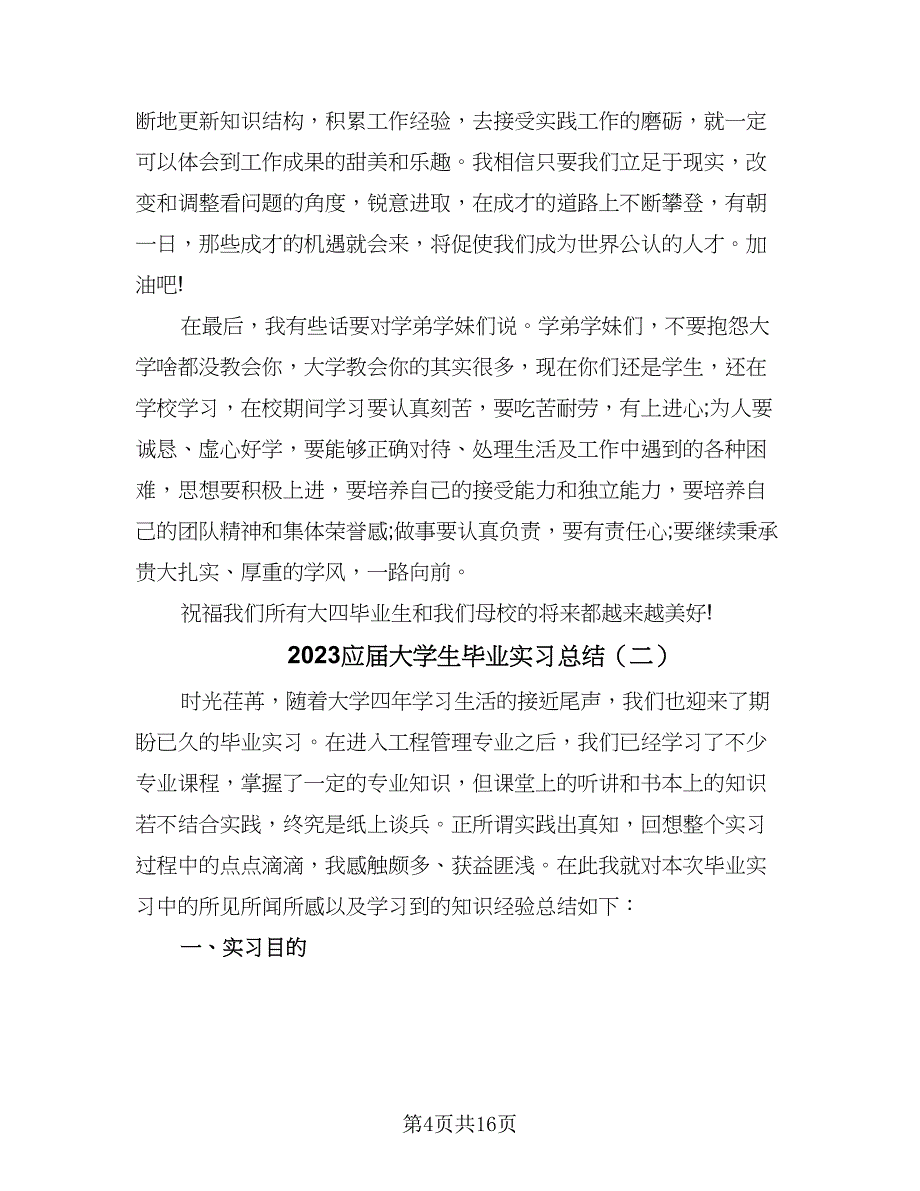 断地更新知识结构，积累工作经验，去接受实践工作的磨砺，就一定可以体会到工作成果的甜美和乐趣。我相信只要我们立足于现实，改变和调整看问题的角度，锐意进取，在成才的道路上不断攀登，有朝一日，那些成才的机遇就会来，将促使我们成为世界公认的人才。加油吧!

在最后，我有些话要对学弟学妹们说。学弟学妹们，不要抱怨大学啥都没教会你，大学教会你的其实很多，现在你们还是学生，还在学校学习，在校期间学习要认真刻苦，要吃苦耐劳，有上进心;为人要诚恳、虚心好学，要能够正确对待、处理生活及工作中遇到的各种困难，思想要积极上进，要培养自己的接受能力和独立能力，要培养自己的团队精神和集体荣誉感;做事要认真负责，要有责任心;要继续秉承贵大扎实、厚重的学风，一路向前。

祝福我们所有大四毕业生和我们母校的将来都越来越美好!

2023应届大学生毕业实习总结（二）

时光荏苒，随着大学四年学习生活的接近尾声，我们也迎来了期盼已久的毕业实习。在进入工程管理专业之后，我们已经学习了不少专业课程，掌握了一定的专业知识，但课堂上的听讲和书本上的知识若不结合实践，终究是纸上谈兵。正所谓实践出真知，回想整个实习过程中的点点滴滴，我感触颇多、获益匪浅。在此我就对本次毕业实习中的所见所闻所感以及学习到的知识经验总结如下：

一、实习目的

第4页共16页